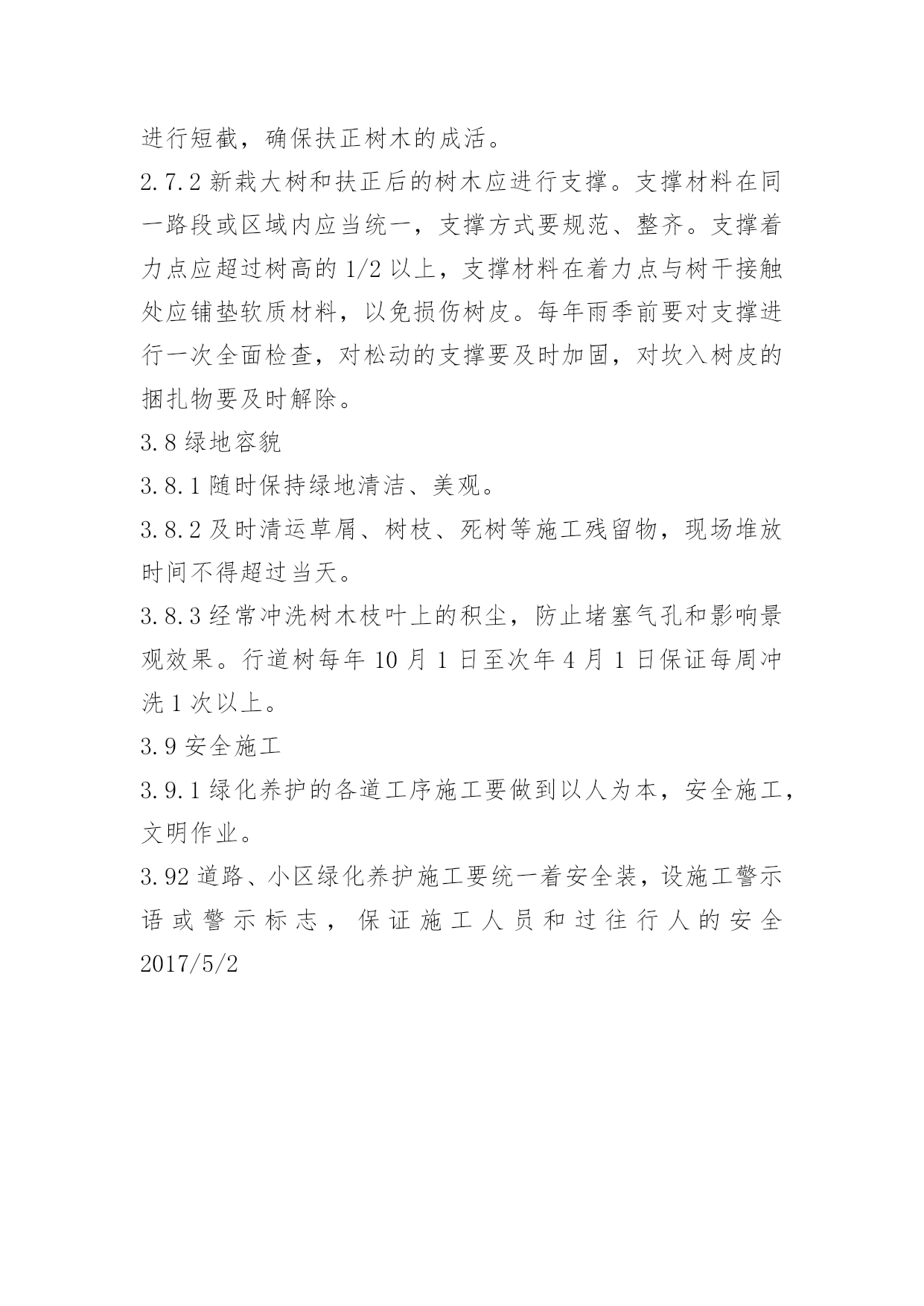 进行短截，确保扶正树木的成活。

2.7.2 新栽大树和扶正后的树木应进行支撑。支撑材料在同一路段或区域内应当统一，支撑方式要规范、整齐。支撑着力点应超过树高的 1/2 以上，支撑材料在着力点与树干接触处应铺垫软质材料，以免损伤树皮。每年雨季前要对支撑进行一次全面检查，对松动的支撑要及时加固，对坎入树皮的捆扎物要及时解除。

3.8 绿地容貌

3.8.1 随时保持绿地清洁、美观。

3.8.2 及时清运草屑、树枝、死树等施工残留物，现场堆放时间不得超过当天。

3.8.3 经常冲洗树木枝叶上的积尘，防止堵塞气孔和影响景观效果。行道树每年 10 月 1 日至次年 4 月 1 日保证每周冲洗 1 次以上。

3.9 安全施工

3.9.1 绿化养护的各道工序施工要做到以人为本，安全施工，文明作业。

3.92 道路、小区绿化养护施工要统一着安全装，设施工警示语或警示标志，保证施工人员和过往行人的安全 2017/5/2